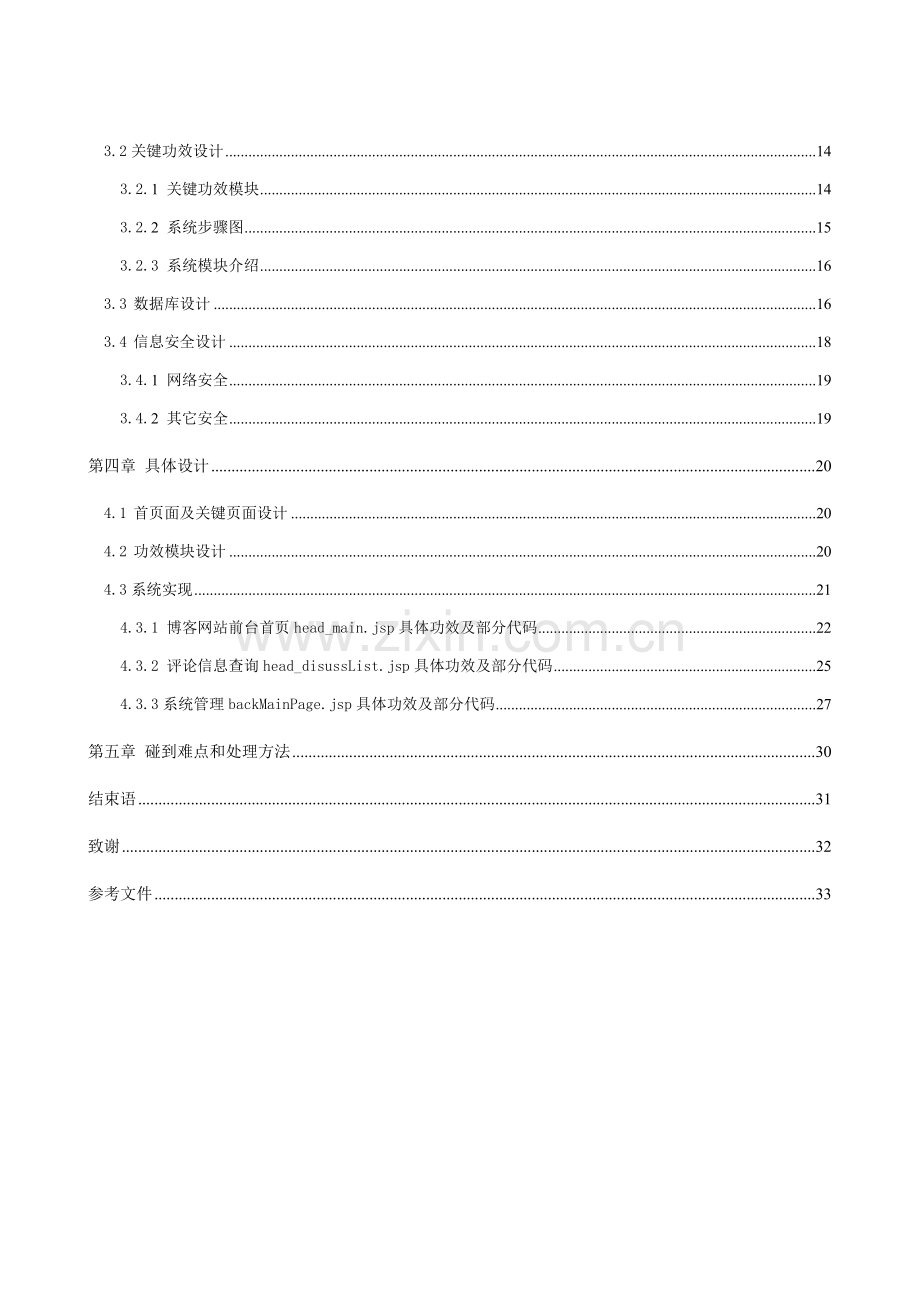 3.2关键功效设计 14

3.2.1 关键功效模块 14

3.2.2 系统步骤图 15

3.2.3 系统模块介绍 16

3.3 数据库设计 16

3.4 信息安全设计 18

3.4.1 网络安全 19

3.4.2 其它安全 19

第四章 具体设计 20

4.1 首页面及关键页面设计 20

4.2 功效模块设计 20

4.3系统实现 21

4.3.1 博客网站前台首页head_main.jsp具体功效及部分代码 22

4.3.2 评论信息查询head_disussList.jsp具体功效及部分代码 25

4.3.3系统管理backMainPage.jsp具体功效及部分代码 27

第五章 碰到难点和处理方法 30

结束语 31

致谢 32

参考文件 33

www.zixin.com.cn